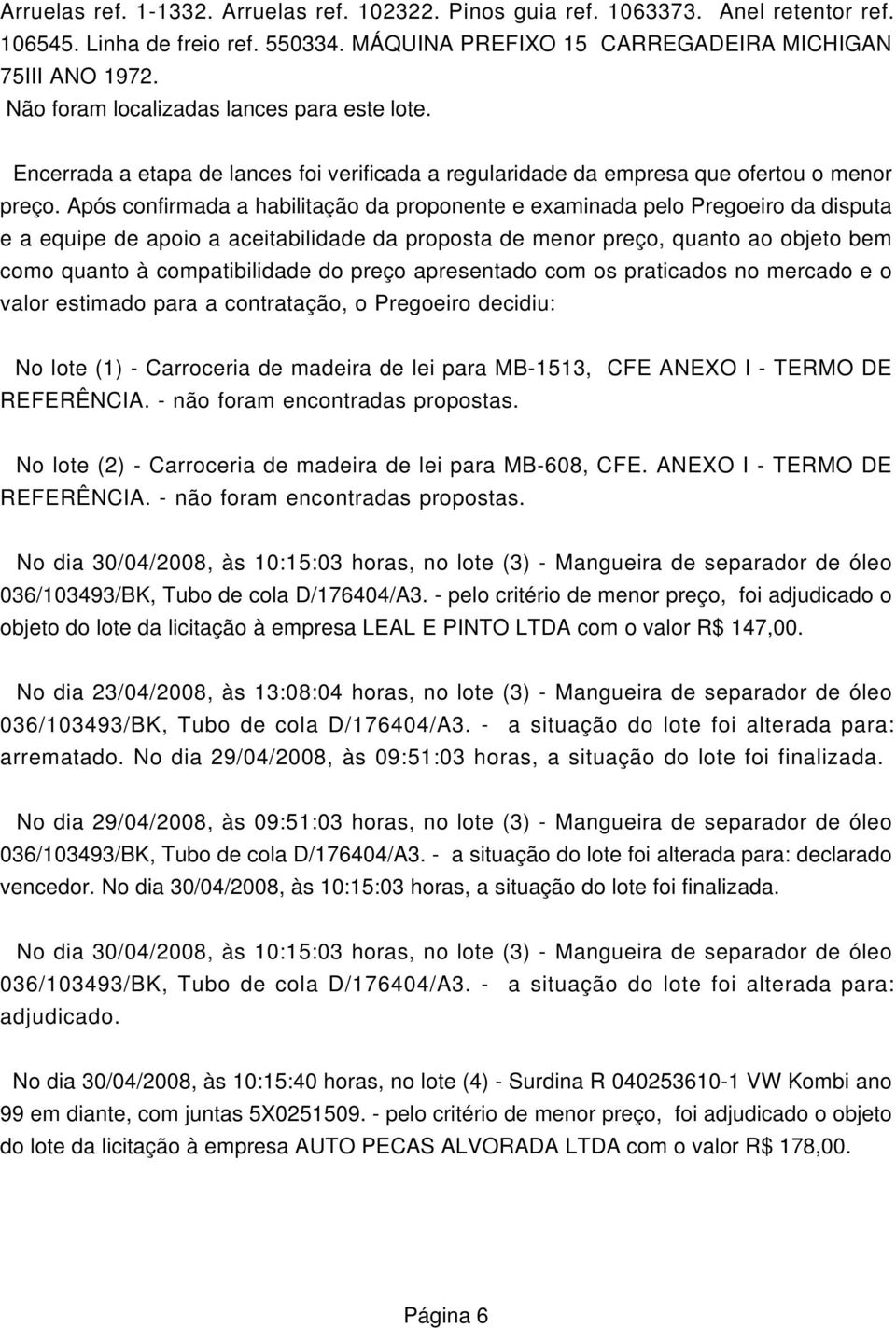 Arruelas ref. 1-1332. Arruelas ref. 102322. Pinos guia ref. 1063373. Anel retentor ref. 106545. Linha de freio ref. 550334. MÁQUINA PREFIXO 15 CARREGADEIRA MICHIGAN 75III ANO 1972.
Não foram localizadas lances para este lote.

Encerrada a etapa de lances foi verificada a regularidade da empresa que ofertou o menor preço. Após confirmada a habilitação da proponente e examinada pelo Pregoeiro da disputa e a equipe de apoio a aceitabilidade da proposta de menor preço, quanto ao objeto bem como quanto à compatibilidade do preço apresentado com os praticados no mercado e o valor estimado para a contratação, o Pregoeiro decidiu:

No lote (1) - Carroceria de madeira de lei para MB-1513, CFE ANEXO I - TERMO DE REFERÊNCIA. - não foram encontradas propostas.

No lote (2) - Carroceria de madeira de lei para MB-608, CFE. ANEXO I - TERMO DE REFERÊNCIA. - não foram encontradas propostas.

No dia 30/04/2008, às 10:15:03 horas, no lote (3) - Mangueira de separador de óleo 036/103493/BK, Tubo de cola D/176404/A3. - pelo critério de menor preço, foi adjudicado o objeto do lote da licitação à empresa LEAL E PINTO LTDA com o valor R$ 147,00.

No dia 23/04/2008, às 13:08:04 horas, no lote (3) - Mangueira de separador de óleo 036/103493/BK, Tubo de cola D/176404/A3. - a situação do lote foi alterada para: arrematado. No dia 29/04/2008, às 09:51:03 horas, a situação do lote foi finalizada.

No dia 29/04/2008, às 09:51:03 horas, no lote (3) - Mangueira de separador de óleo 036/103493/BK, Tubo de cola D/176404/A3. - a situação do lote foi alterada para: declarado vencedor. No dia 30/04/2008, às 10:15:03 horas, a situação do lote foi finalizada.

No dia 30/04/2008, às 10:15:03 horas, no lote (3) - Mangueira de separador de óleo 036/103493/BK, Tubo de cola D/176404/A3. - a situação do lote foi alterada para: adjudicado.

No dia 30/04/2008, às 10:15:40 horas, no lote (4) - Surdina R 040253610-1 VW Kombi ano 99 em diante, com juntas 5X0251509. - pelo critério de menor preço, foi adjudicado o objeto do lote da licitação à empresa AUTO PECAS ALVORADA LTDA com o valor R$ 178,00.

Página 6